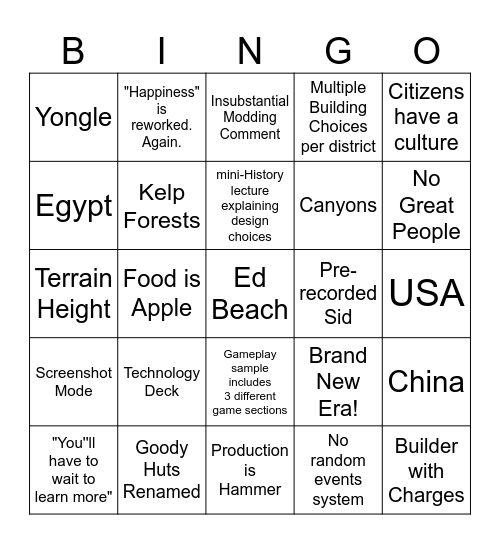 | B | I | N | G | O |
|---|---|---|---|---|
| Yongle | "Happiness" is reworked. Again. | Insubstantial Modding Comment | Multiple Building Choices per district | Citizens have a culture |
| Egypt | Kelp Forests | mini-History lecture explaining design choices | Canyons | No Great People |
| Terrain Height | Food is Apple | Ed Beach | Pre-recorded Sid | USA |
| Screenshot Mode | Technology Deck | Gameplay sample includes 3 different game sections | Brand New Era! | China |
| "You"ll have to wait to learn more" | Goody Huts Renamed | Production is Hammer | No random events system | Builder with Charges |